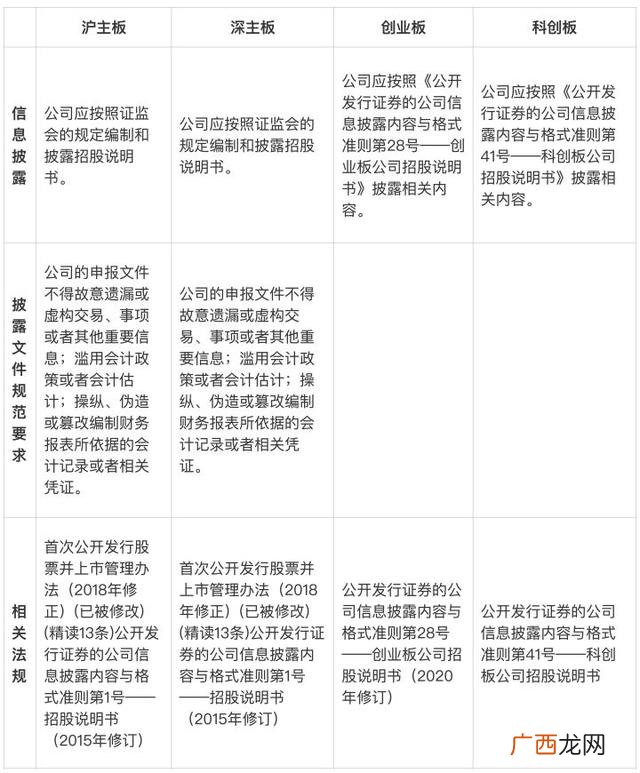 | | 沪主板 | 深主板 | 创业板 | 科创板 |
|---|---|---|---|---|
| 信息披露 | 公司应按照证监会的规定编制和披露招股说明书。 | 公司应按照证监会的规定编制和披露招股说明书。 | 公司应按照《公开发行证券的公司信息披露内容与格式准则第28号——创业板公司招股说明书》披露相关内容。 | 公司应按照《公开发行证券的公司信息披露内容与格式准则第41号——科创板公司招股说明书》披露相关内容。 |
| 披露文件规范要求 | 公司的申报文件不得故意遗漏或虚构交易、事项或者其他重要信息；滥用会计政策或者会计估计；操纵、伪造或篡改编制财务报表所依据的会计记录或者相关凭证。 | 公司的申报文件不得故意遗漏或虚构交易、事项或者其他重要信息；滥用会计政策或者会计估计；操纵、伪造或篡改编制财务报表所依据的会计记录或者相关凭证。 | | |
| 相关法规 | 首次公开发行股票并上市管理办法（2018年修正）（已被修改）（精读13条）公开发行证券的公司信息披露内容与格式准则第1号——招股说明书（2015年修订） | 首次公开发行股票并上市管理办法（2018年修正）（已被修改）（精读13条）公开发行证券的公司信息披露内容与格式准则第1号——招股说明书（2015年修订） | 公开发行证券的公司信息披露内容与格式准则第28号——创业板公司招股说明书（2020年修订） | 公开发行证券的公司信息披露内容与格式准则第41号——科创板公司招股说明书 |

广西龙网